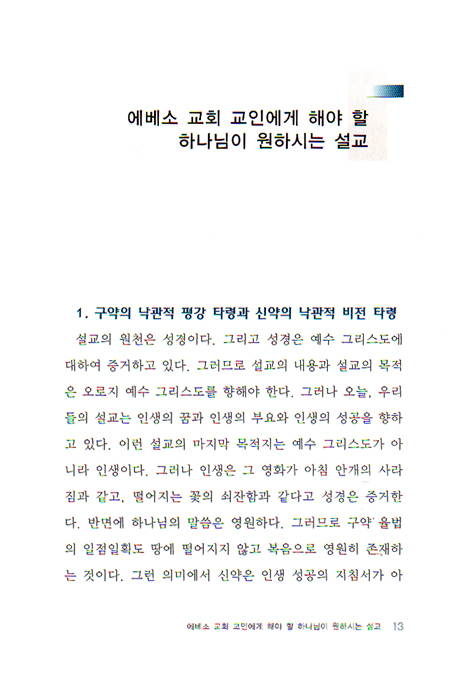 에베소 교회 교인에게 해야 할
하나님이 원하시는 설교

1. 구약의 낙관적 평강 타령과 신약의 낙관적 비전 타령

설교의 원천은 성경이다. 그리고 성경은 예수 그리스도에 대하여 증거하고 있다. 그러므로 설교의 내용과 설교의 목적은 오로지 예수 그리스도를 향해야 한다. 그러나 오늘, 우리들의 설교는 인생의 꿈과 인생의 부요와 인생의 성공을 향하고 있다. 이런 설교의 마지막 목적지는 예수 그리스도가 아니라 인생이다. 그러나 인생은 그 영화가 아침 안개의 사라짐과 같고, 떨어지는 꽃의 쇠잔함과 같다고 성경은 증거한다. 반면에 하나님의 말씀은 영원하다. 그러므로 구약 율법의 일점일획도 땅에 떨어지지 않고 복음으로 영원히 존재하는 것이다. 그런 의미에서 신약은 인생 성공의 지침서가 아

에베소 교회 교인에게 해야 할 하나님이 원하시는 설교 13